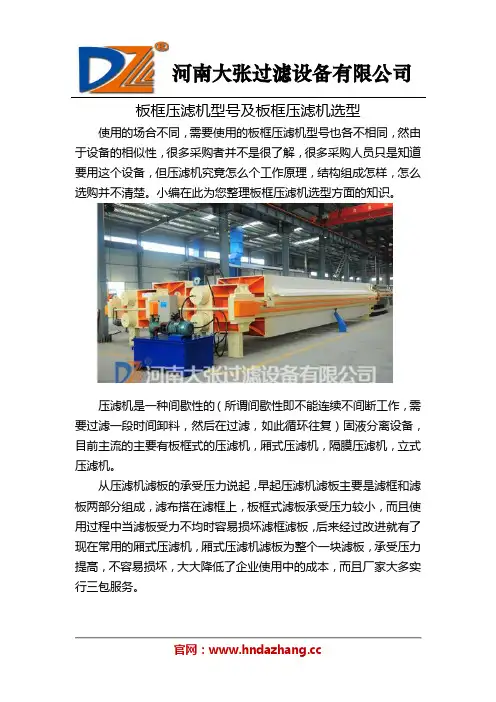 DZ 河南大张过滤设备有限公司

板框压滤机型号及板框压滤机选型

使用的场合不同，需要使用的板框压滤机型号也各不相同，然由于设备的相似性，很多采购者并不是很了解，很多采购人员只是知道要用这个设备，但压滤机究竟怎么个工作原理，结构组成怎样，怎么选购并不清楚。小编在此为您整理板框压滤机选型方面的知识。

DZ 河南大张过滤设备有限公司

压滤机是一种间歇性的（所谓间歇性即不能连续不间断工作，需要过滤一段时间卸料，然后在过滤，如此循环往复）固液分离设备，目前主流的主要有板框式的压滤机，厢式压滤机，隔膜压滤机，立式压滤机。

从压滤机滤板的承受压力说起，早起压滤机滤板主要是滤框和滤板两部分组成，滤布搭在滤框上，板框式滤板承受压力较小，而且使用过程中当滤板受力不均时容易损坏滤框滤板，后来经过改进就有了现在常用的厢式压滤机，厢式压滤机滤板为整个一块滤板，承受压力提高，不容易损坏，大大降低了企业使用中的成本，而且厂家大多实行三包服务。

官网：www.hndazhang.cc